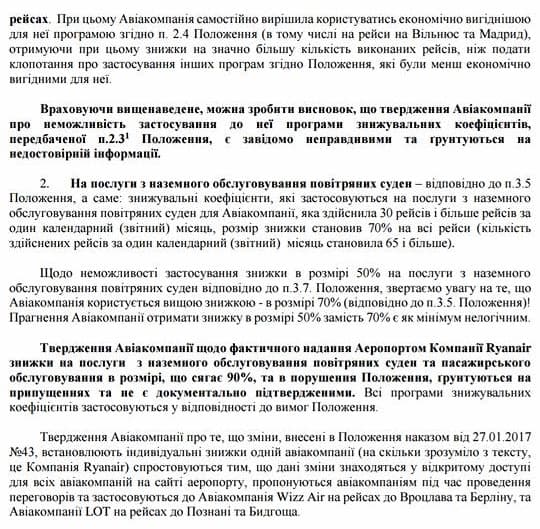 рейсах. При цьому Авіакомпанія самостійно вирішила користуватись економічно вигіднішою для неї програмою згідно п. 2.4 Положення (в тому числі на рейси на Вільнюс та Мадрид), отримуючи при цьому знижки на значно більшу кількість виконаних рейсів, ніж подати клопотання про застосування інших програм згідно Положення, які були менш економічно вигідними для неї.

Враховуючи вищенаведене, можна зробити висновок, що твердження Авіакомпанії про неможливість застосування до неї програми знижувальних коефіцієнтів, передбаченої п.2.3$^1$ Положення, є завідомо неправдивими та ґрунтуються на недостовірній інформації.

2. На послуги з наземного обслуговування повітряних суден – відповідно до п.3.5 Положення, а саме: знижувальні коефіцієнти, які застосовуються на послуги з наземного обслуговування повітряних суден для Авіакомпанії, яка здійснила 30 рейсів і більше рейсів за один календарний (звітний) місяць, розмір знижки становив 70% на всі рейси (кількість здійснених рейсів за один календарний (звітний) місяць становила 65 і більше).

Щодо неможливості застосування знижки в розмірі 50% на послуги з наземного обслуговування повітряних суден відповідно до п.3.7. Положення, звертаємо увагу на те, що Авіакомпанія користується вищою знижкою - в розмірі 70% (відповідно до п.3.5. Положення)! Прагнення Авіакомпанії отримати знижку в розмірі 50% замість 70% є як мінімум нелогічним.

Твердження Авіакомпанії щодо фактичного надання Аеропортом Компанії Ryanair знижки на послуги з наземного обслуговування повітряних суден та пасажирського обслуговування в розмірі, що сягає 90%, та в порушення Положення, ґрунтуються на припущеннях та не є документально підтвердженими. Всі програми знижувальних коефіцієнтів застосовуються у відповідності до вимог Положення.

Твердження Авіакомпанії про те, що зміни, внесені в Положення наказом від 27.01.2017 №43, встановлюють індивідуальні знижки одній авіакомпанії (на скільки зрозуміло з тексту, це Компанія Ryanair) спростовуються тим, що дані зміни знаходяться у відкритому доступі для всіх авіакомпаній на сайті аеропорту, пропонуються авіакомпаніям під час проведення переговорів та застосовуються до Авіакомпанія Wizz Air на рейсах до Вроцлава та Берліну, та Авіакомпанії LOT на рейсах до Познані та Бидгоща.